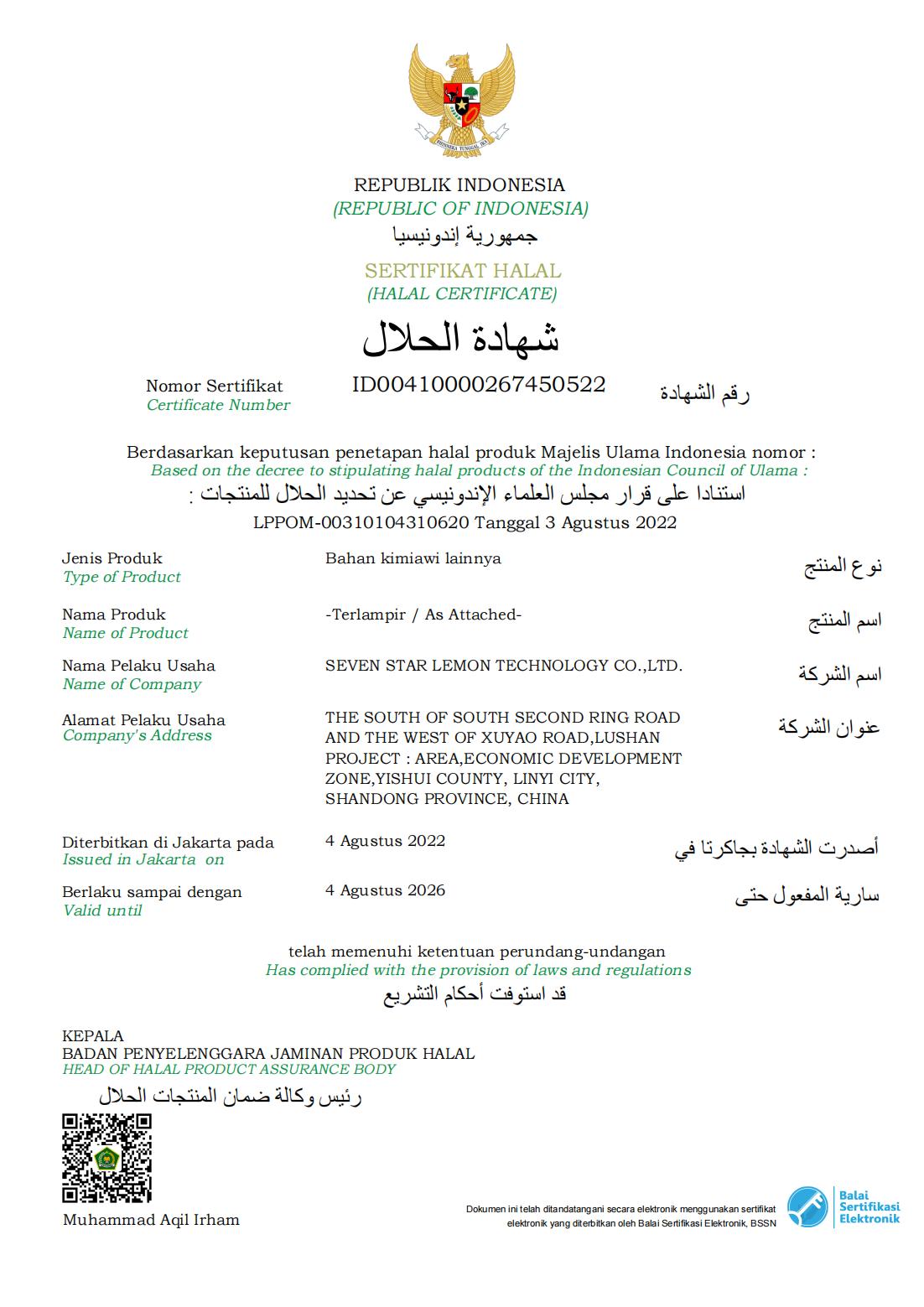 BHINNEKA TUNGGAL IKA

REPUBLIK INDONESIA
(REPUBLIC OF INDONESIA)
جمهورية إندونيسيا

SERTIFIKAT HALAL
(HALAL CERTIFICATE)
شهادة الحلال

Nomor Sertifikat
Certificate Number
ID00410000267450522
رقم الشهادة

Berdasarkan keputusan penetapan halal produk Majelis Ulama Indonesia nomor :
Based on the decree to stipulating halal products of the Indonesian Council of Ulama :
استنادا على قرار مجلس العلماء الإندونيسي عن تحديد الحلال للمنتجات :
LPPOM-00310104310620 Tanggal 3 Agustus 2022

Jenis Produk
Type of Product
Bahan kimiawi lainnya
نوع المنتج

Nama Produk
Name of Product
-Terlampir / As Attached-
اسم المنتج

Nama Pelaku Usaha
Name of Company
SEVEN STAR LEMON TECHNOLOGY CO.,LTD.
اسم الشركة

Alamat Pelaku Usaha
Company's Address
THE SOUTH OF SOUTH SECOND RING ROAD AND THE WEST OF XUYAO ROAD,LUSHAN PROJECT : AREA,ECONOMIC DEVELOPMENT ZONE,YISHUI COUNTY, LINYI CITY, SHANDONG PROVINCE, CHINA
عنوان الشركة

Diterbitkan di Jakarta pada
Issued in Jakarta on
4 Agustus 2022
أصدرت الشهادة بجاكرتا في

Berlaku sampai dengan
Valid until
4 Agustus 2026
سارية المفعول حتى

telah memenuhi ketentuan perundang-undangan
Has complied with the provision of laws and regulations
قد استوفت أحكام التشريع

KEPALA
BADAN PENYELENGGARA JAMINAN PRODUK HALAL
HEAD OF HALAL PRODUCT ASSURANCE BODY
رئيس وكالة ضمان المنتجات الحلال

Muhammad Aqil Irham

Dokumen ini telah ditandatangani secara elektronik menggunakan sertifikat elektronik yang diterbitkan oleh Balai Sertifikasi Elektronik, BSSN

Balai Sertifikasi Elektronik